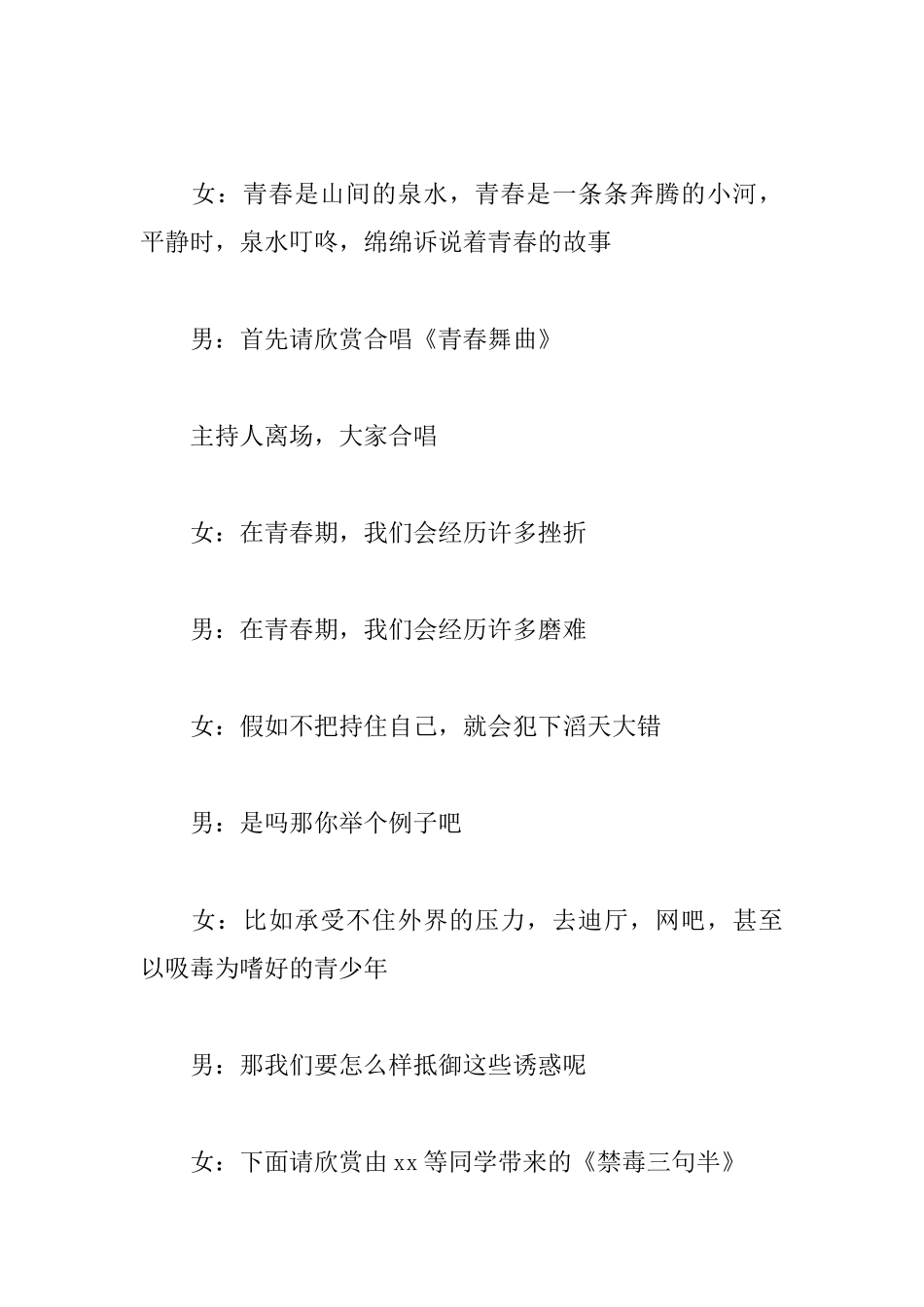 女：青春是山间的泉水，青春是一条条奔腾的小河，平静时，泉水叮咚，绵绵诉说着青春的故事

男：首先请欣赏合唱《青春舞曲》

主持人离场，大家合唱

女：在青春期，我们会经历许多挫折

男：在青春期，我们会经历许多磨难

女：假如不把持住自己，就会犯下滔天大错

男：是吗那你举个例子吧

女：比如承受不住外界的压力，去迪厅，网吧，甚至以吸毒为嗜好的青少年

男：那我们要怎么样抵御这些诱惑呢

女：下面请欣赏由xx等同学带来的《禁毒三句半》